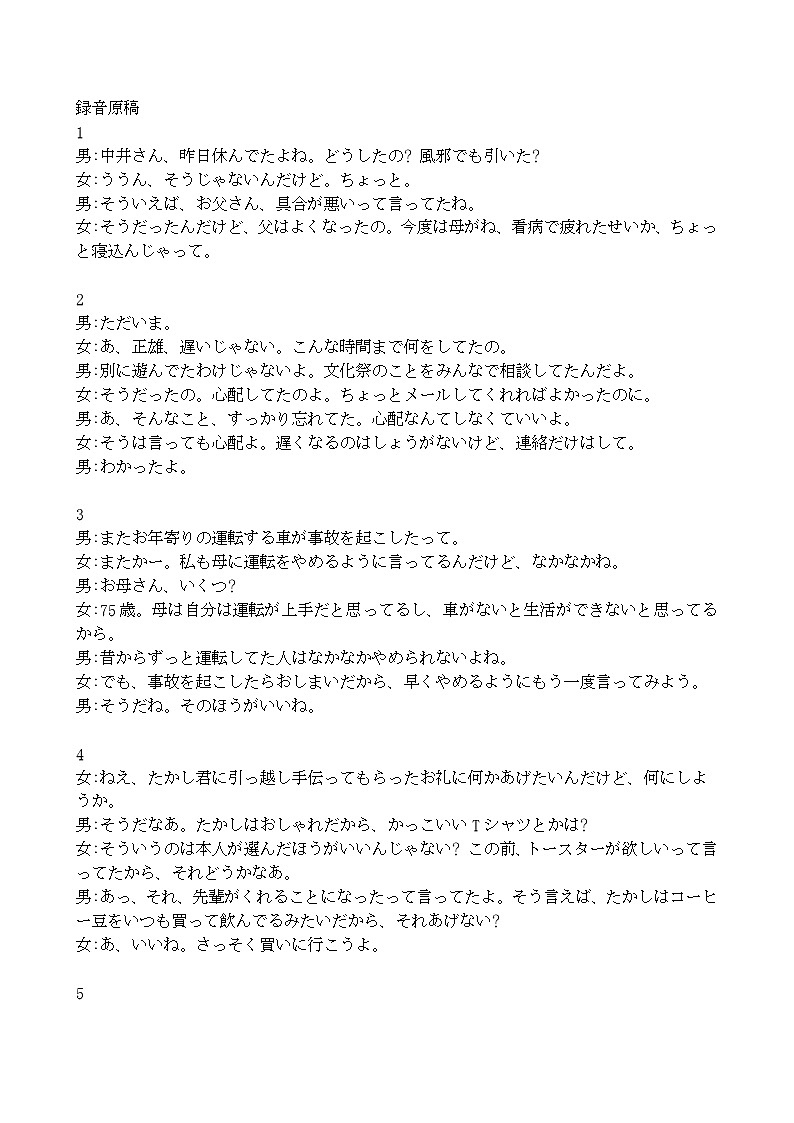 録音原稿
1
男:中井さん、昨日休んでたよね。どうしたの? 風邪でも引いた?
女:ううん、そうじゃないんだけど。ちょっと。
男:そういえば、お父さん、具合が悪いって言ってたね。
女:そうだったんだけど、父はよくなったの。今度は母がね、看病で疲れたせいか、ちょっと寝込んじゃって。

2
男:ただいま。
女:あ、正雄、遅いじゃない。こんな時間まで何をしてたの。
男:別に遊んでたわけじゃないよ。文化祭のことをみんなで相談してたんだよ。
女:そうだったの。心配してたのよ。ちょっとメールしてくれればよかったのに。
男:あ、そんなこと、すっかり忘れてた。心配なんてしなくていいよ。
女:そうは言っても心配よ。遅くなるのはしょうがないけど、連絡だけはして。
男:わかったよ。

3
男:またお年寄りの運転する車が事故を起こしたって。
女:またかー。私も母に運転をやめるように言ってるんだけど、なかなかね。
男:お母さん、いくつ?
女:75歳。母は自分は運転が上手だと思ってるし、車がないと生活ができないと思ってるから。
男:昔からずっと運転してた人はなかなかやめられないよね。
女:でも、事故を起こしたらおしまいだから、早くやめるようにもう一度言ってみよう。
男:そうだね。そのほうがいいね。

4
女:ねえ、たかし君に引っ越し手伝ってもらったお礼に何かあげたいんだけど、何にしようか。
男:そうだなあ。たかしはおしゃれだから、かっこいいTシャツとかは?
女:そういうのは本人が選んだほうがいいんじゃない? この前、トースターが欲しいって言ってたから、それどうかなあ。
男:あっ、それ、先輩がくれることになったって言ってたよ。そう言えば、たかしはコーヒー豆をいつも買って飲んでるみたいだから、それあげない?
女:あ、いいね。さっそく買いに行こうよ。

5